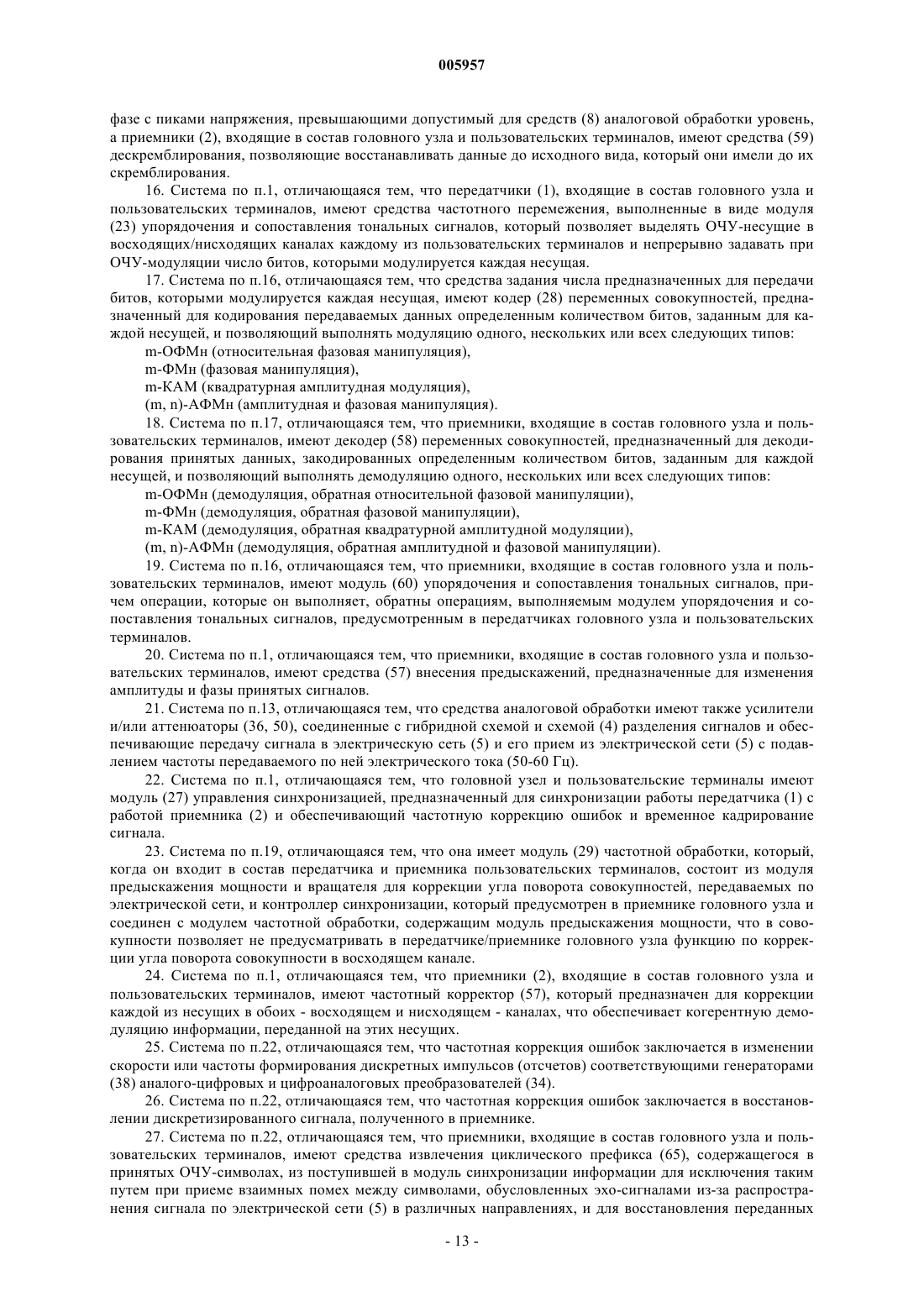 005957

фазе с пиками напряжения, превышающими допустимый для средств (8) аналоговой обработки уровень, а приемники (2), входящие в состав головного узла и пользовательских терминалов, имеют средства (59) дескремблирования, позволяющие восстанавливать данные до исходного вида, который они имели до их скремблирования.

16. Система по п.1, отличающаяся тем, что передатчики (1), входящие в состав головного узла и пользовательских терминалов, имеют средства частотного перемежения, выполненные в виде модуля (23) упорядочения и сопоставления тональных сигналов, который позволяет выделять ОЧУ-несущие в восходящих/нисходящих каналах каждому из пользовательских терминалов и непрерывно задавать при ОЧУ-модуляции число битов, которыми модулируется каждая несущая.

17. Система по п.16, отличающаяся тем, что средства задания числа предназначенных для передачи битов, которыми модулируется каждая несущая, имеют кодер (28) переменных совокупностей, предназначенный для кодирования передаваемых данных определенным количеством битов, заданным для каждой несущей, и позволяющий выполнять модуляцию одного, нескольких или всех следующих типов:

m-ОФМн (относительная фазовая манипуляция),

m-ФМн (фазовая манипуляция),

m-КАМ (квадратурная амплитудная модуляция),

(m, n)-АФМн (амплитудная и фазовая манипуляция).

18. Система по п.17, отличающаяся тем, что приемники, входящие в состав головного узла и пользовательских терминалов, имеют декодер (58) переменных совокупностей, предназначенный для декодирования принятых данных, закодированных определенным количеством битов, заданным для каждой несущей, и позволяющий выполнять демодуляцию одного, нескольких или всех следующих типов:

m-ОФМн (демодуляция, обратная относительной фазовой манипуляции),

m-ФМн (демодуляция, обратная фазовой манипуляции),

m-КАМ (демодуляция, обратная квадратурной амплитудной модуляции),

(m, n)-АФМн (демодуляция, обратная амплитудной и фазовой манипуляции).

19. Система по п.16, отличающаяся тем, что приемники, входящие в состав головного узла и пользовательских терминалов, имеют модуль (60) упорядочения и сопоставления тональных сигналов, причем операции, которые он выполняет, обратны операциям, выполняемым модулем упорядочения и сопоставления тональных сигналов, предусмотренным в передатчиках головного узла и пользовательских терминалов.

20. Система по п.1, отличающаяся тем, что приемники, входящие в состав головного узла и пользовательских терминалов, имеют средства (57) внесения предыскажений, предназначенные для изменения амплитуды и фазы принятых сигналов.

21. Система по п.13, отличающаяся тем, что средства аналоговой обработки имеют также усилители и/или аттенюаторы (36, 50), соединенные с гибридной схемой и схемой (4) разделения сигналов и обеспечивающие передачу сигнала в электрическую сеть (5) и его прием из электрической сети (5) с подавлением частоты передаваемого по ней электрического тока (50-60 Гц).

22. Система по п.1, отличающаяся тем, что головной узел и пользовательские терминалы имеют модуль (27) управления синхронизацией, предназначенный для синхронизации работы передатчика (1) с работой приемника (2) и обеспечивающий частотную коррекцию ошибок и временное кадрирование сигнала.

23. Система по п.19, отличающаяся тем, что она имеет модуль (29) частотной обработки, который, когда он входит в состав передатчика и приемника пользовательских терминалов, состоит из модуля предыскажения мощности и вращателя для коррекции угла поворота совокупностей, передаваемых по электрической сети, и контроллер синхронизации, который предусмотрен в приемнике головного узла и соединен с модулем частотной обработки, содержащим модуль предыскажения мощности, что в совокупности позволяет не предусматривать в передатчике/приемнике головного узла функцию по коррекции угла поворота совокупности в восходящем канале.

24. Система по п.1, отличающаяся тем, что приемники (2), входящие в состав головного узла и пользовательских терминалов, имеют частотный корректор (57), который предназначен для коррекции каждой из несущих в обоих - восходящем и нисходящем - каналах, что обеспечивает когерентную демодуляцию информации, переданной на этих несущих.

25. Система по п.22, отличающаяся тем, что частотная коррекция ошибок заключается в изменении скорости или частоты формирования дискретных импульсов (отсчетов) соответствующими генераторами (38) аналого-цифровых и цифроаналоговых преобразователей (34).

26. Система по п.22, отличающаяся тем, что частотная коррекция ошибок заключается в восстановлении дискретизированного сигнала, полученного в приемнике.

27. Система по п.22, отличающаяся тем, что приемники, входящие в состав головного узла и пользовательских терминалов, имеют средства извлечения циклического префикса (65), содержащегося в принятых ОЧУ-символах, из поступившей в модуль синхронизации информации для исключения таким путем при приеме взаимных помех между символами, обусловленных эхо-сигналами из-за распространения сигнала по электрической сети (5) в различных направлениях, и для восстановления переданных

- 13 -